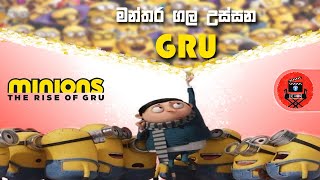 මන්තර ගල උස්සන
GRU

minions
THE RISE OF GRU